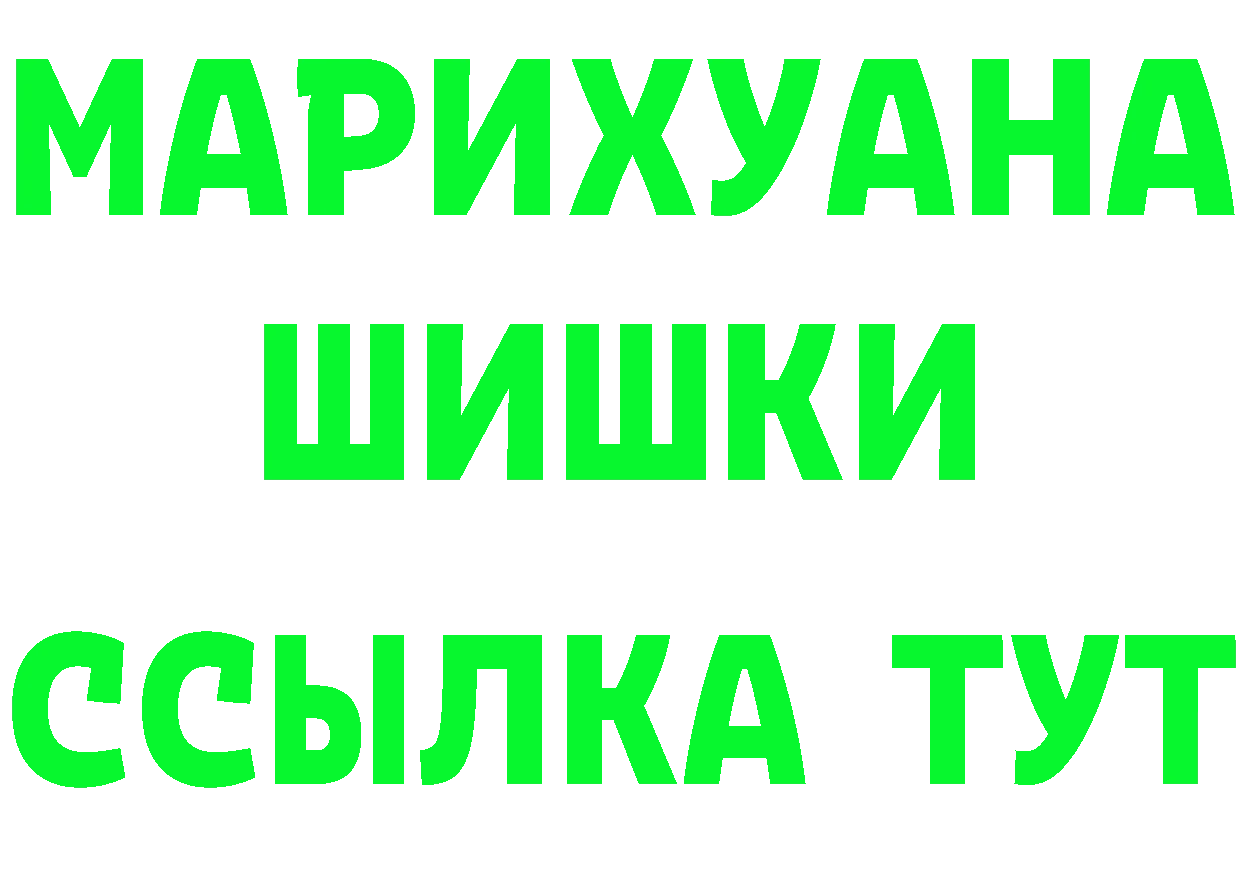 МАРИХУАНА
ШИШКИ
ССЫЛКА ТУТ